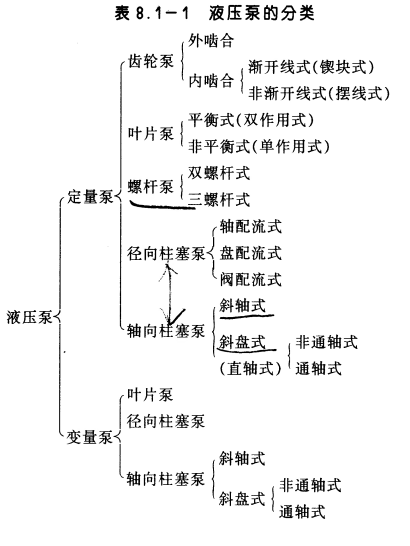 表 8.1－1 液压泵的分类

液压泵
定量泵
齿轮泵
外啮合
内啮合
渐开线式(锲块式)
非渐开线式(摆线式)
叶片泵
平衡式(双作用式)
非平衡式(单作用式)
螺杆泵
双螺杆式
三螺杆式
径向柱塞泵
轴配流式
盘配流式
阀配流式
轴向柱塞泵
斜轴式
斜盘式
(直轴式)
非通轴式
通轴式
变量泵
叶片泵
径向柱塞泵
轴向柱塞泵
斜轴式
斜盘式
非通轴式
通轴式